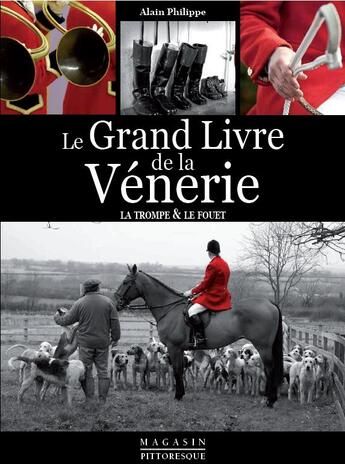 Alain Philippe

Le Grand Livre de la Vénerie

LA TROMPE & LE FOUET

MAGASIN
PITTORESQUE